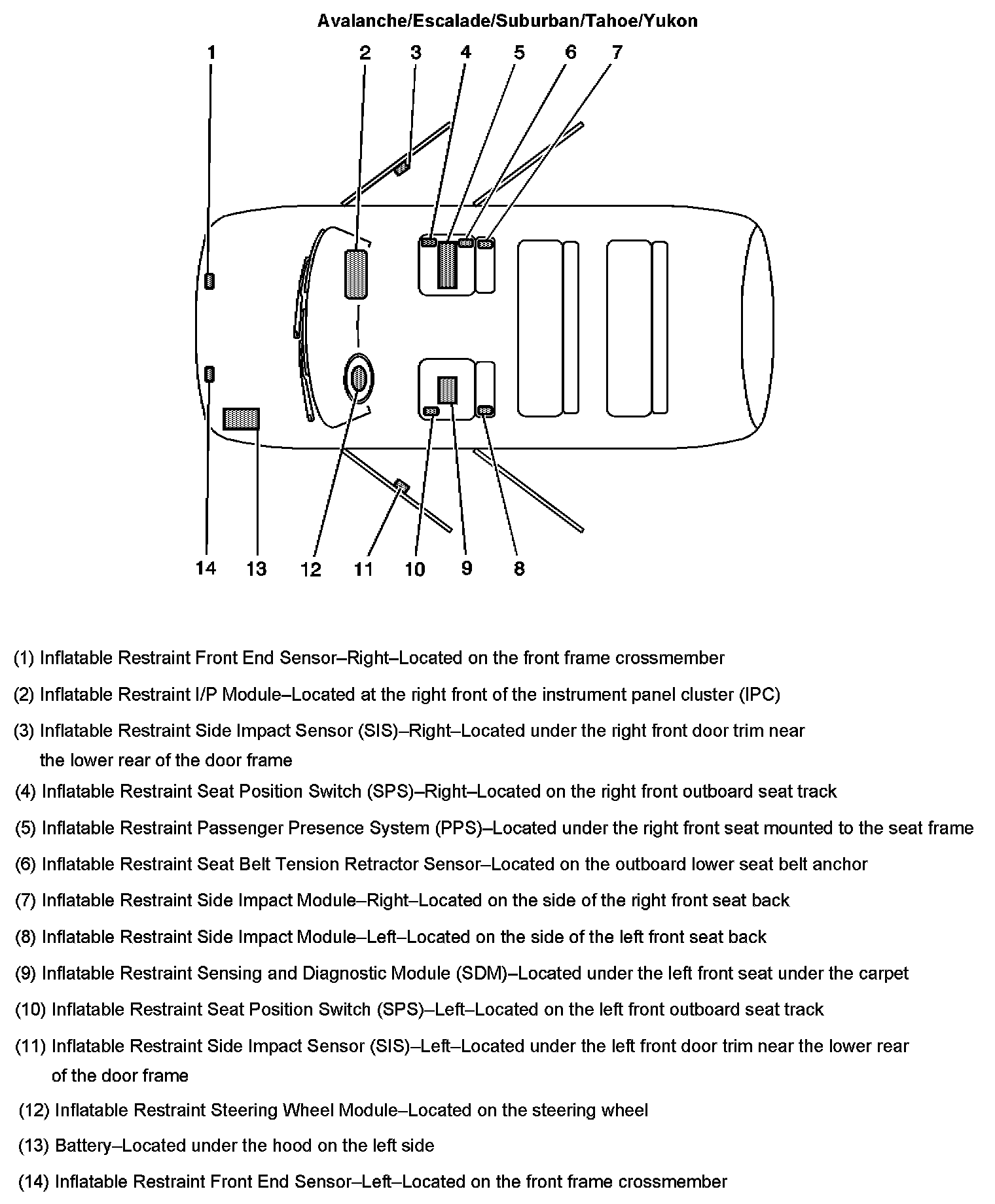 Avalanche/Escalade/Suburban/Tahoe/Yukon

1 2 3 4 5 6 7

14 13 12 11 10 9 8

(1) Inflatable Restraint Front End Sensor–Right–Located on the front frame crossmember

(2) Inflatable Restraint I/P Module–Located at the right front of the instrument panel cluster (IPC)

(3) Inflatable Restraint Side Impact Sensor (SIS)–Right–Located under the right front door trim near the lower rear of the door frame

(4) Inflatable Restraint Seat Position Switch (SPS)–Right–Located on the right front outboard seat track

(5) Inflatable Restraint Passenger Presence System (PPS)–Located under the right front seat mounted to the seat frame

(6) Inflatable Restraint Seat Belt Tension Retractor Sensor–Located on the outboard lower seat belt anchor

(7) Inflatable Restraint Side Impact Module–Right–Located on the side of the right front seat back

(8) Inflatable Restraint Side Impact Module–Left–Located on the side of the left front seat back

(9) Inflatable Restraint Sensing and Diagnostic Module (SDM)–Located under the left front seat under the carpet

(10) Inflatable Restraint Seat Position Switch (SPS)–Left–Located on the left front outboard seat track

(11) Inflatable Restraint Side Impact Sensor (SIS)–Left–Located under the left front door trim near the lower rear of the door frame

(12) Inflatable Restraint Steering Wheel Module–Located on the steering wheel

(13) Battery–Located under the hood on the left side

(14) Inflatable Restraint Front End Sensor–Left–Located on the front frame crossmember